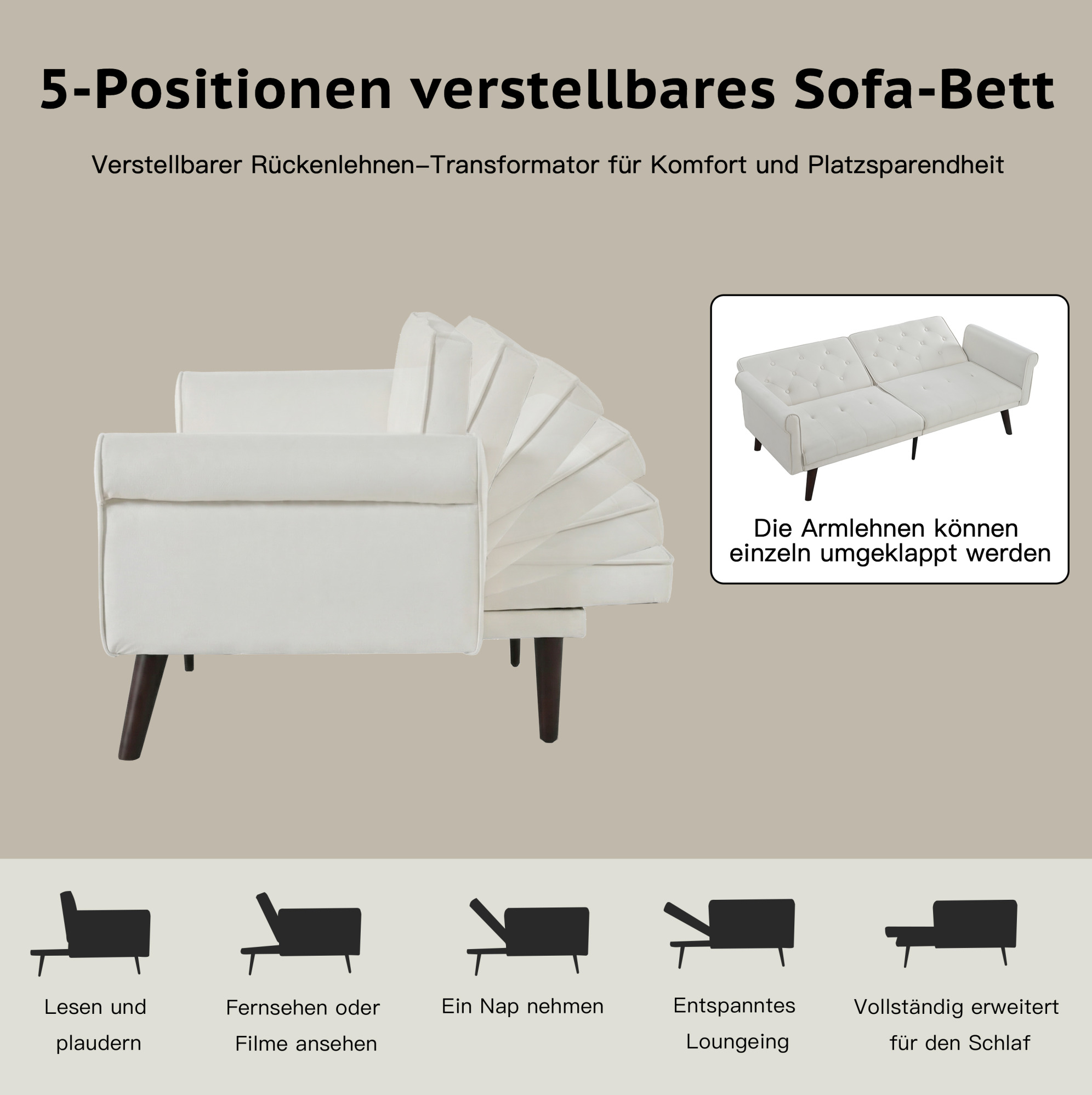 5-Positionen verstellbares Sofa-Bett

Verstellbarer Rückenlehnen–Transformator für Komfort und Platzsparendheit

Die Armlehnen können einzeln umgeklappt werden

Lesen und plaudern

Fernsehen oder Filme ansehen

Ein Nap nehmen

Entspanntes Loungeing

Vollständig erweitert für den Schlaf